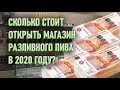 СКОЛЬКО СТОИТ
ОТКРЫТЬ МАГАЗИН
РАЗЛИВНОГО ПИВА
В 2020 ГОДУ?